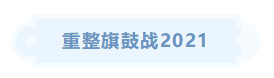 重整旗鼓战2021